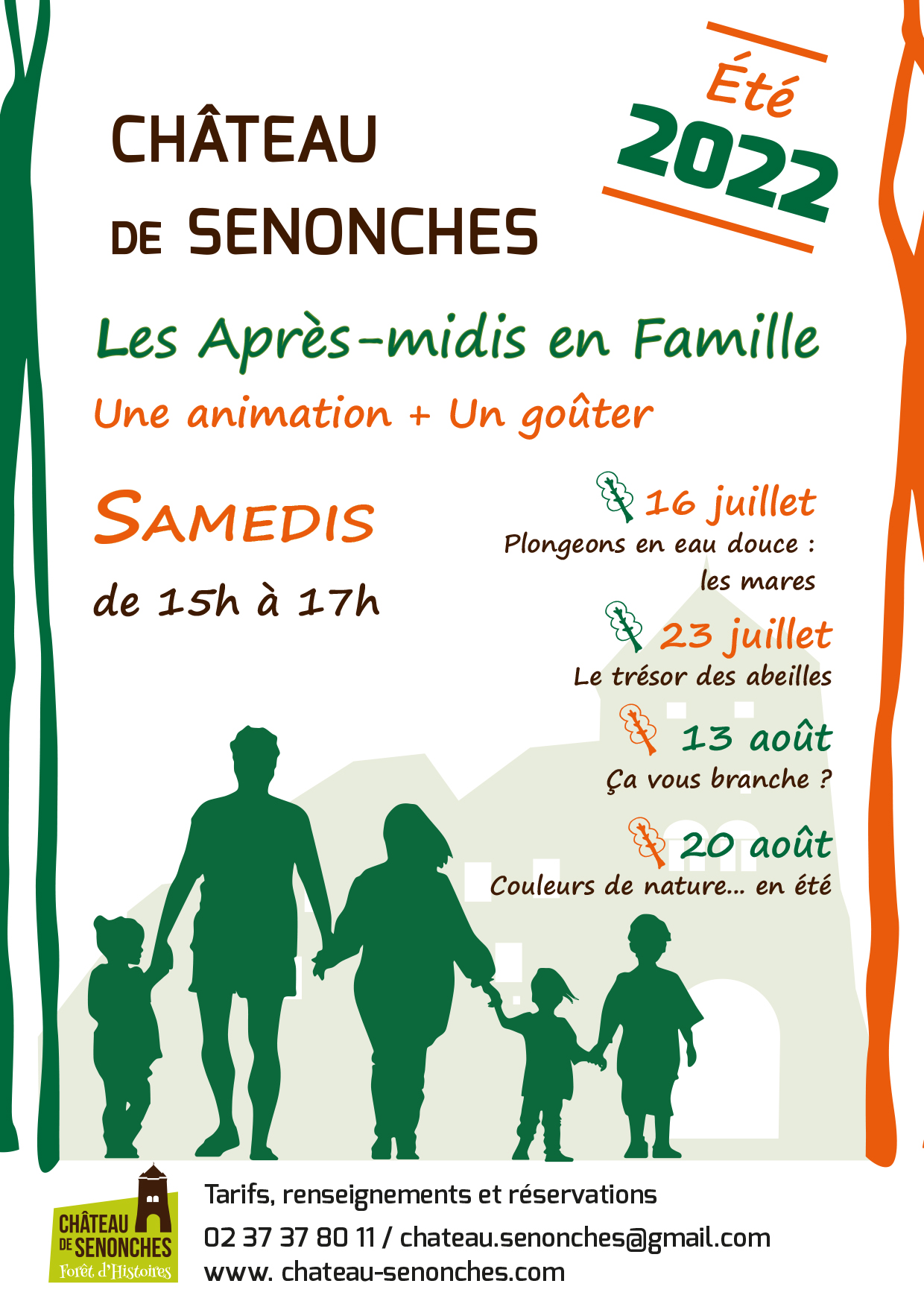 CHÂTEAU
DE SENONCHES

Été
2022

Les Après-midis en Famille

Une animation + Un goûter

SAMEDIS
de 15h à 17h

16 juillet
Plongeons en eau douce : les mares

23 juillet
Le trésor des abeilles

13 août
Ça vous branche ?

20 août
Couleurs de nature... en été

CHÂTEAU DE SENONCHES
Forêt d'Histoires

Tarifs, renseignements et réservations
02 37 37 80 11 / chateau.senonches@gmail.com
www. chateau-senonches.com